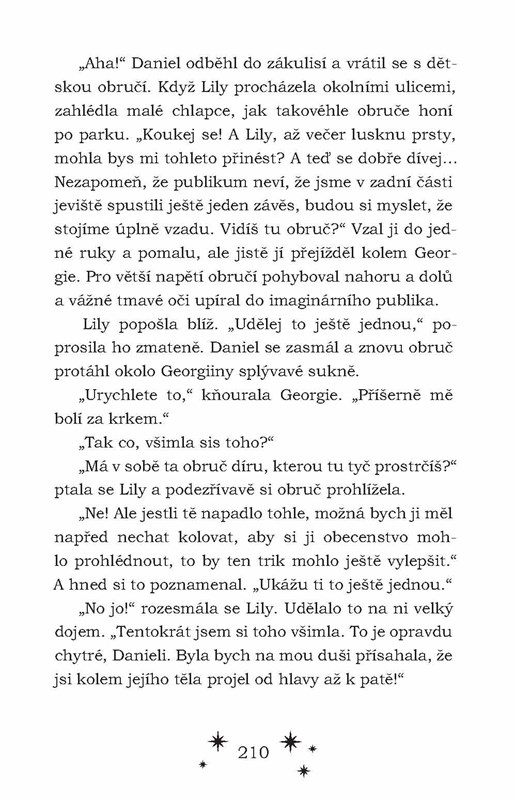 „Aha!“ Daniel odběhl do zákulisí a vrátil se s dětskou obručí. Když Lily procházela okolními ulicemi, zahlédla malé chlapce, jak takovéhle obruče honí po parku. „Koukej se! A Lily, až večer lusknu prsty, mohla bys mi tohleto přinést? A teď se dobře dívej... Nezapomeň, že publikum neví, že jsme v zadní části jeviště spustili ještě jeden závěs, budou si myslet, že stojíme úplně vzadu. Vidíš tu obruč?“ Vzal ji do jedné ruky a pomalu, ale jistě jí přejížděl kolem Georgie. Pro větší napětí obručí pohyboval nahoru a dolů a vážné tmavé oči upíral do imaginárního publika.

Lily popošla blíž. „Udělej to ještě jednou,“ poprosila ho zmateně. Daniel se zasmál a znovu obruč protáhl okolo Georgiiny splývavé sukně.

„Urychlete to,“ kňourala Georgie. „Příšerně mě bolí za krkem.“

„Tak co, všimla sis toho?“

„Má v sobě ta obruč díru, kterou tu tyč prostrčíš?“ ptala se Lily a podezřívavě si obruč prohlížela.

„Ne! Ale jestli tě napadlo tohle, možná bych ji měl napřed nechat kolovat, aby si ji obecenstvo mohlo prohlédnout, to by ten trik mohlo ještě vylepšit.“ A hned si to poznamenal. „Ukážu ti to ještě jednou.“

„No jo!“ rozesmála se Lily. Udělalo to na ni velký dojem. „Tentokrát jsem si toho všimla. To je opravdu chytré, Danieli. Byla bych na mou duši přísahala, že jsi kolem jejího těla projel od hlavy až k patě!“

210